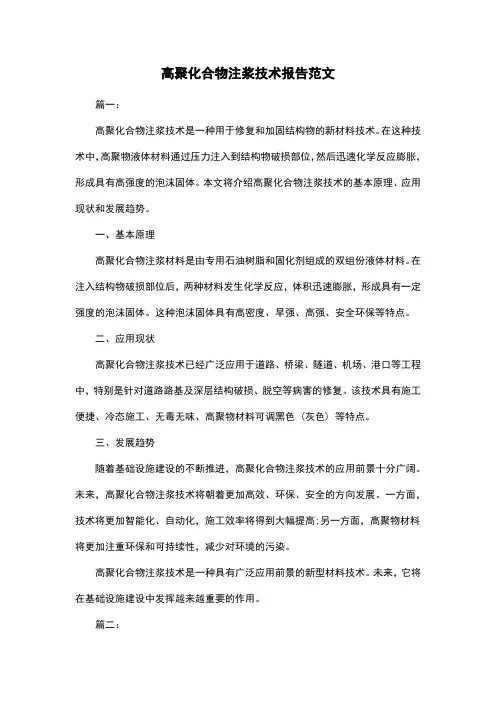 高聚化合物注浆技术报告范文

篇一：

高聚化合物注浆技术是一种用于修复和加固结构物的新材料技术。在这种技术中，高聚物液体材料通过压力注入到结构物破损部位，然后迅速化学反应膨胀，形成具有高强度的泡沫固体。本文将介绍高聚化合物注浆技术的基本原理、应用现状和发展趋势。

一、基本原理

高聚化合物注浆材料是由专用石油树脂和固化剂组成的双组份液体材料。在注入结构物破损部位后，两种材料发生化学反应，体积迅速膨胀，形成具有一定强度的泡沫固体。这种泡沫固体具有高密度、早强、高强、安全环保等特点。

二、应用现状

高聚化合物注浆技术已经广泛应用于道路、桥梁、隧道、机场、港口等工程中，特别是针对道路路基及深层结构破损、脱空等病害的修复。该技术具有施工便捷、冷态施工、无毒无味、高聚物材料可调黑色（灰色）等特点。

三、发展趋势

随着基础设施建设的不断推进，高聚化合物注浆技术的应用前景十分广阔。未来，高聚化合物注浆技术将朝着更加高效、环保、安全的方向发展。一方面，技术将更加智能化、自动化，施工效率将得到大幅提高；另一方面，高聚物材料将更加注重环保和可持续性，减少对环境的污染。

高聚化合物注浆技术是一种具有广泛应用前景的新型材料技术。未来，它将在基础设施建设中发挥越来越重要的作用。

篇二：